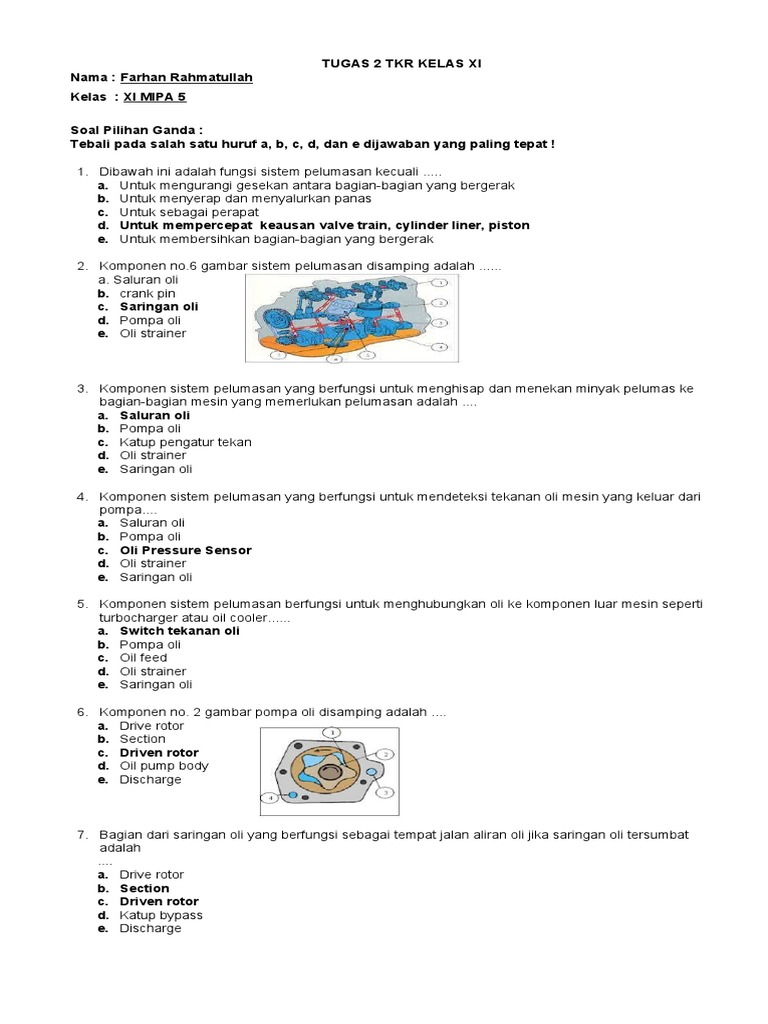 TUGAS 2 TKR KELAS XI

Nama : Farhan Rahmatullah

Kelas : XI MIPA 5

Soal Pilihan Ganda :
Tebali pada salah satu huruf a, b, c, d, dan e dijawaban yang paling tepat !

1. Dibawah ini adalah fungsi sistem pelumasan kecuali .....
a. Untuk mengurangi gesekan antara bagian-bagian yang bergerak
b. Untuk menyerap dan menyalurkan panas
c. Untuk sebagai perapat
d. Untuk mempercepat keausan valve train, cylinder liner, piston
e. Untuk membersihkan bagian-bagian yang bergerak

2. Komponen no.6 gambar sistem pelumasan disamping adalah ......
a. Saluran oli
b. crank pin
c. Saringan oli
d. Pompa oli
e. Oli strainer

1
2
3
4
5
6
7

3. Komponen sistem pelumasan yang berfungsi untuk menghisap dan menekan minyak pelumas ke bagian-bagian mesin yang memerlukan pelumasan adalah ....
a. Saluran oli
b. Pompa oli
c. Katup pengatur tekan
d. Oli strainer
e. Saringan oli

4. Komponen sistem pelumasan yang berfungsi untuk mendeteksi tekanan oli mesin yang keluar dari pompa....
a. Saluran oli
b. Pompa oli
c. Oli Pressure Sensor
d. Oli strainer
e. Saringan oli

5. Komponen sistem pelumasan berfungsi untuk menghubungkan oli ke komponen luar mesin seperti turbocharger atau oil cooler......
a. Switch tekanan oli
b. Pompa oli
c. Oil feed
d. Oli strainer
e. Saringan oli

6. Komponen no. 2 gambar pompa oli disamping adalah ....
a. Drive rotor
b. Section
c. Driven rotor
d. Oil pump body
e. Discharge

1
2
3
4

7. Bagian dari saringan oli yang berfungsi sebagai tempat jalan aliran oli jika saringan oli tersumbat adalah
....
a. Drive rotor
b. Section
c. Driven rotor
d. Katup bypass
e. Discharge